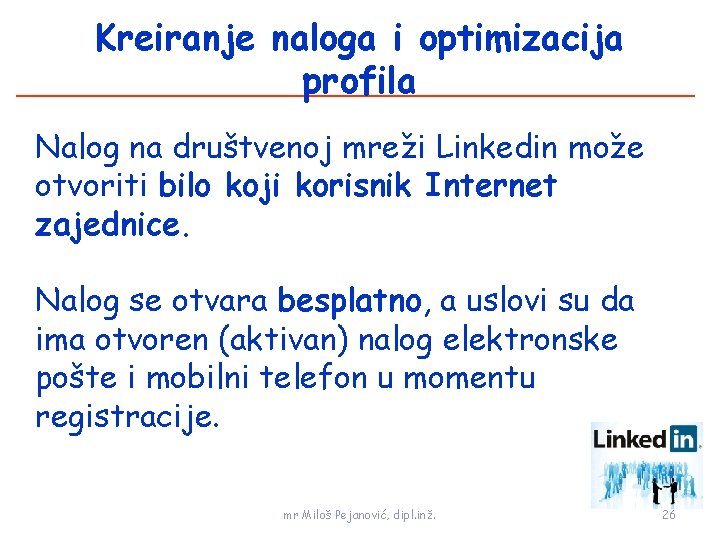 Kreiranje naloga i optimizacija profila

Nalog na društvenoj mreži Linkedin može otvoriti bilo koji korisnik Internet zajednice.

Nalog se otvara besplatno, a uslovi su da ima otvoren (aktivan) nalog elektronske pošte i mobilni telefon u momentu registracije.

Linked in

mr Miloš Pejanović, dipl.inž.

26